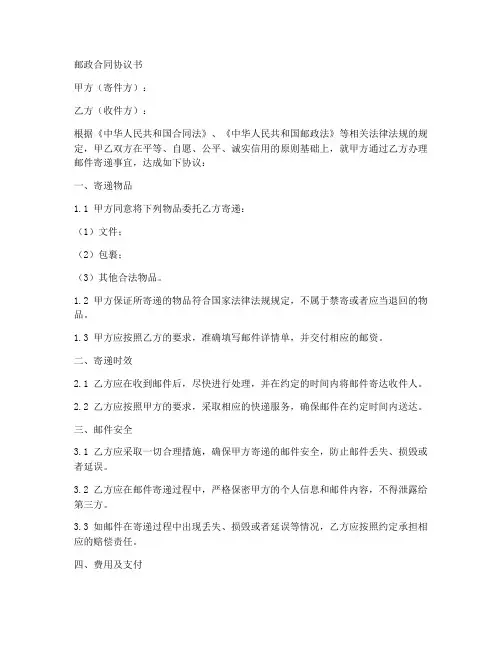 邮政合同协议书

甲方（寄件方）：

乙方（收件方）：

根据《中华人民共和国合同法》、《中华人民共和国邮政法》等相关法律法规的规定，甲乙双方在平等、自愿、公平、诚实信用的原则基础上，就甲方通过乙方办理邮件寄递事宜，达成如下协议：

一、寄递物品

1.1 甲方同意将下列物品委托乙方寄递：

（1）文件；

（2）包裹；

（3）其他合法物品。

1.2 甲方保证所寄递的物品符合国家法律法规规定，不属于禁寄或者应当退回的物品。

1.3 甲方应按照乙方的要求，准确填写邮件详情单，并交付相应的邮资。

二、寄递时效

2.1 乙方应在收到邮件后，尽快进行处理，并在约定的时间内将邮件寄达收件人。

2.2 乙方应按照甲方的要求，采取相应的快递服务，确保邮件在约定时间内送达。

三、邮件安全

3.1 乙方应采取一切合理措施，确保甲方寄递的邮件安全，防止邮件丢失、损毁或者延误。

3.2 乙方应在邮件寄递过程中，严格保密甲方的个人信息和邮件内容，不得泄露给第三方。

3.3 如邮件在寄递过程中出现丢失、损毁或者延误等情况，乙方应按照约定承担相应的赔偿责任。

四、费用及支付